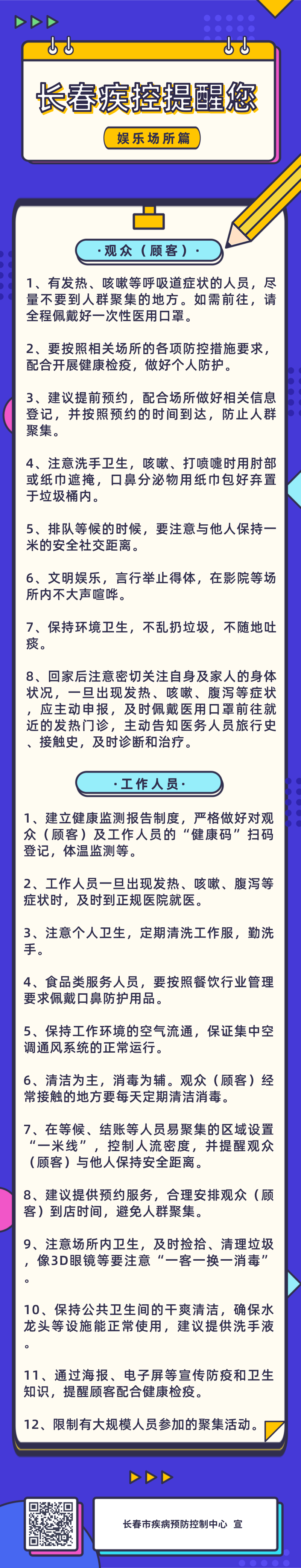 长春疾控提醒您

娱乐场所篇

·观众（顾客）·

1、有发热、咳嗽等呼吸道症状的人员，尽量不要到人群聚集的地方。如需前往，请全程佩戴好一次性医用口罩。

2、要按照相关场所的各项防控措施要求，配合开展健康检疫，做好个人防护。

3、建议提前预约，配合场所做好相关信息登记，并按照预约的时间到达，防止人群聚集。

4、注意洗手卫生，咳嗽、打喷嚏时用肘部或纸巾遮掩，口鼻分泌物用纸巾包好弃置于垃圾桶内。

5、排队等候的时候，要注意与他人保持一米的安全社交距离。

6、文明娱乐，言行举止得体，在影院等场所内不大声喧哗。

7、保持环境卫生，不乱扔垃圾，不随地吐痰。

8、回家后注意密切关注自身及家人的身体状况，一旦出现发热、咳嗽、腹泻等症状，应主动申报，及时佩戴医用口罩前往就近的发热门诊，主动告知医务人员旅行史、接触史，及时诊断和治疗。

·工作人员·

1、建立健康监测报告制度，严格做好对观众（顾客）及工作人员的“健康码”扫码登记，体温监测等。

2、工作人员一旦出现发热、咳嗽、腹泻等症状时，及时到正规医院就医。

3、注意个人卫生，定期清洗工作服，勤洗手。

4、食品类服务人员，要按照餐饮行业管理要求佩戴口鼻防护用品。

5、保持工作环境的空气流通，保证集中空调通风系统的正常运行。

6、清洁为主，消毒为辅。观众（顾客）经常接触的地方要每天定期清洁消毒。

7、在等候、结账等人员易聚集的区域设置“一米线”，控制人流密度，并提醒观众（顾客）与他人保持安全距离。

8、建议提供预约服务，合理安排观众（顾客）到店时间，避免人群聚集。

9、注意场所内卫生，及时捡拾、清理垃圾，像3D眼镜等要注意“一客一换一消毒”。

10、保持公共卫生间的干爽清洁，确保水龙头等设施能正常使用，建议提供洗手液。

11、通过海报、电子屏等宣传防疫和卫生知识，提醒顾客配合健康检疫。

12、限制有大规模人员参加的聚集活动。

长春市疾病预防控制中心 宣